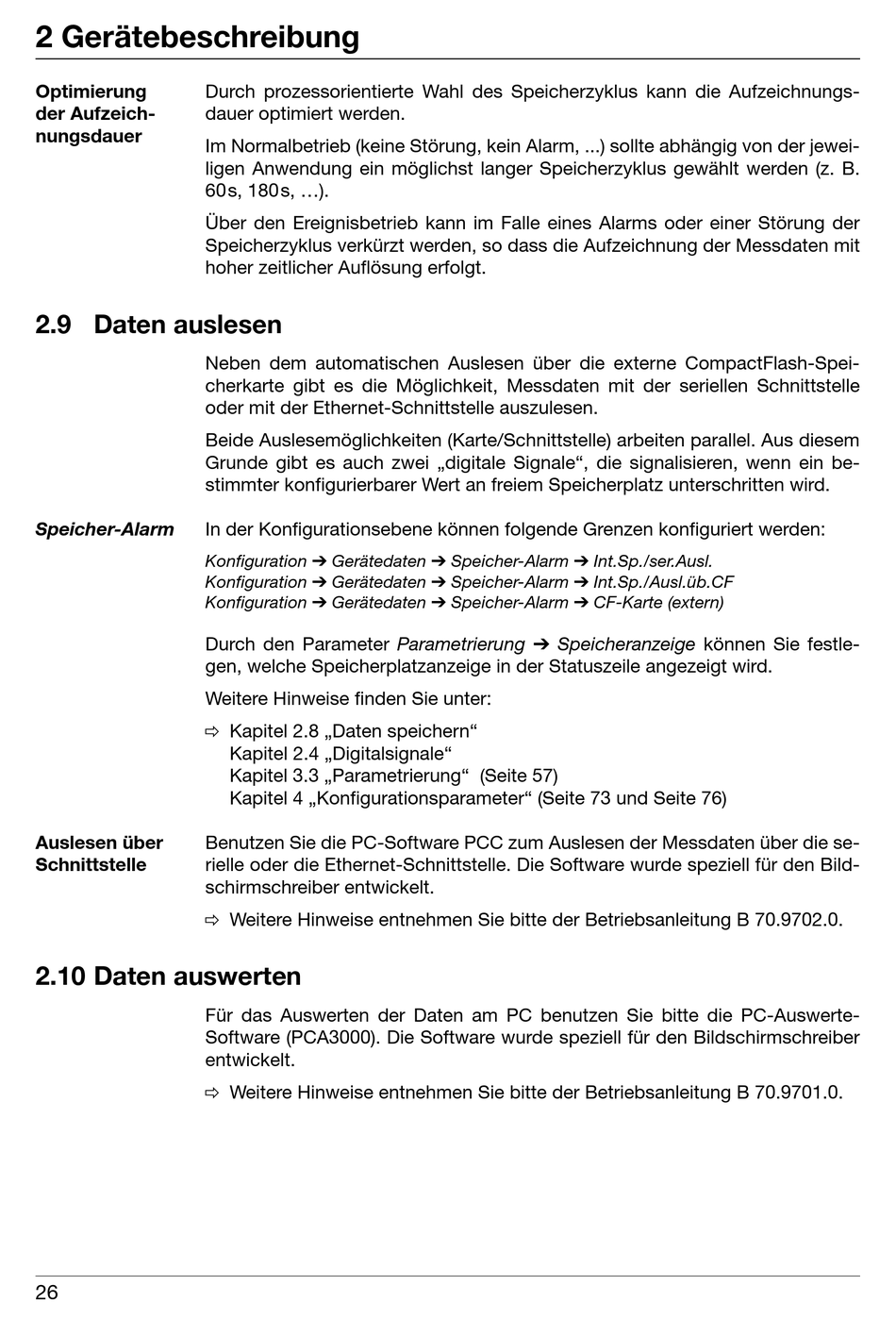 2 Gerätebeschreibung

Optimierung der Aufzeichnungsdauer

Durch prozessorientierte Wahl des Speicherzyklus kann die Aufzeichnungsdauer optimiert werden.

Im Normalbetrieb (keine Störung, kein Alarm, ...) sollte abhängig von der jeweiligen Anwendung ein möglichst langer Speicherzyklus gewählt werden (z. B. 60s, 180s, …).

Über den Ereignisbetrieb kann im Falle eines Alarms oder einer Störung der Speicherzyklus verkürzt werden, so dass die Aufzeichnung der Messdaten mit hoher zeitlicher Auflösung erfolgt.

2.9 Daten auslesen

Neben dem automatischen Auslesen über die externe CompactFlash-Speicherkarte gibt es die Möglichkeit, Messdaten mit der seriellen Schnittstelle oder mit der Ethernet-Schnittstelle auszulesen.

Beide Auslesemöglichkeiten (Karte/Schnittstelle) arbeiten parallel. Aus diesem Grunde gibt es auch zwei „digitale Signale“, die signalisieren, wenn ein bestimmter konfigurierbarer Wert an freiem Speicherplatz unterschritten wird.

Speicher-Alarm

In der Konfigurationsebene können folgende Grenzen konfiguriert werden:

Konfiguration ➔ Gerätedaten ➔ Speicher-Alarm ➔ Int.Sp./ser.Ausl.
Konfiguration ➔ Gerätedaten ➔ Speicher-Alarm ➔ Int.Sp./Ausl.üb.CF
Konfiguration ➔ Gerätedaten ➔ Speicher-Alarm ➔ CF-Karte (extern)

Durch den Parameter Parametrierung ➔ Speicheranzeige können Sie festlegen, welche Speicherplatzanzeige in der Statuszeile angezeigt wird.

Weitere Hinweise finden Sie unter:

⇨ Kapitel 2.8 „Daten speichern“
Kapitel 2.4 „Digitalsignale“
Kapitel 3.3 „Parametrierung“ (Seite 57)
Kapitel 4 „Konfigurationsparameter“ (Seite 73 und Seite 76)

Auslesen über Schnittstelle

Benutzen Sie die PC-Software PCC zum Auslesen der Messdaten über die serielle oder die Ethernet-Schnittstelle. Die Software wurde speziell für den Bildschirmschreiber entwickelt.

⇨ Weitere Hinweise entnehmen Sie bitte der Betriebsanleitung B 70.9702.0.

2.10 Daten auswerten

Für das Auswerten der Daten am PC benutzen Sie bitte die PC-Auswerte-Software (PCA3000). Die Software wurde speziell für den Bildschirmschreiber entwickelt.

⇨ Weitere Hinweise entnehmen Sie bitte der Betriebsanleitung B 70.9701.0.

26